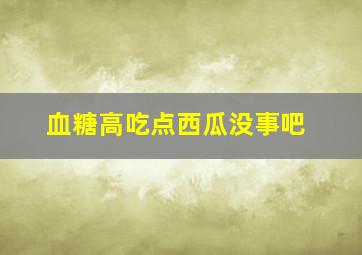 血糖高吃点西瓜没事吧